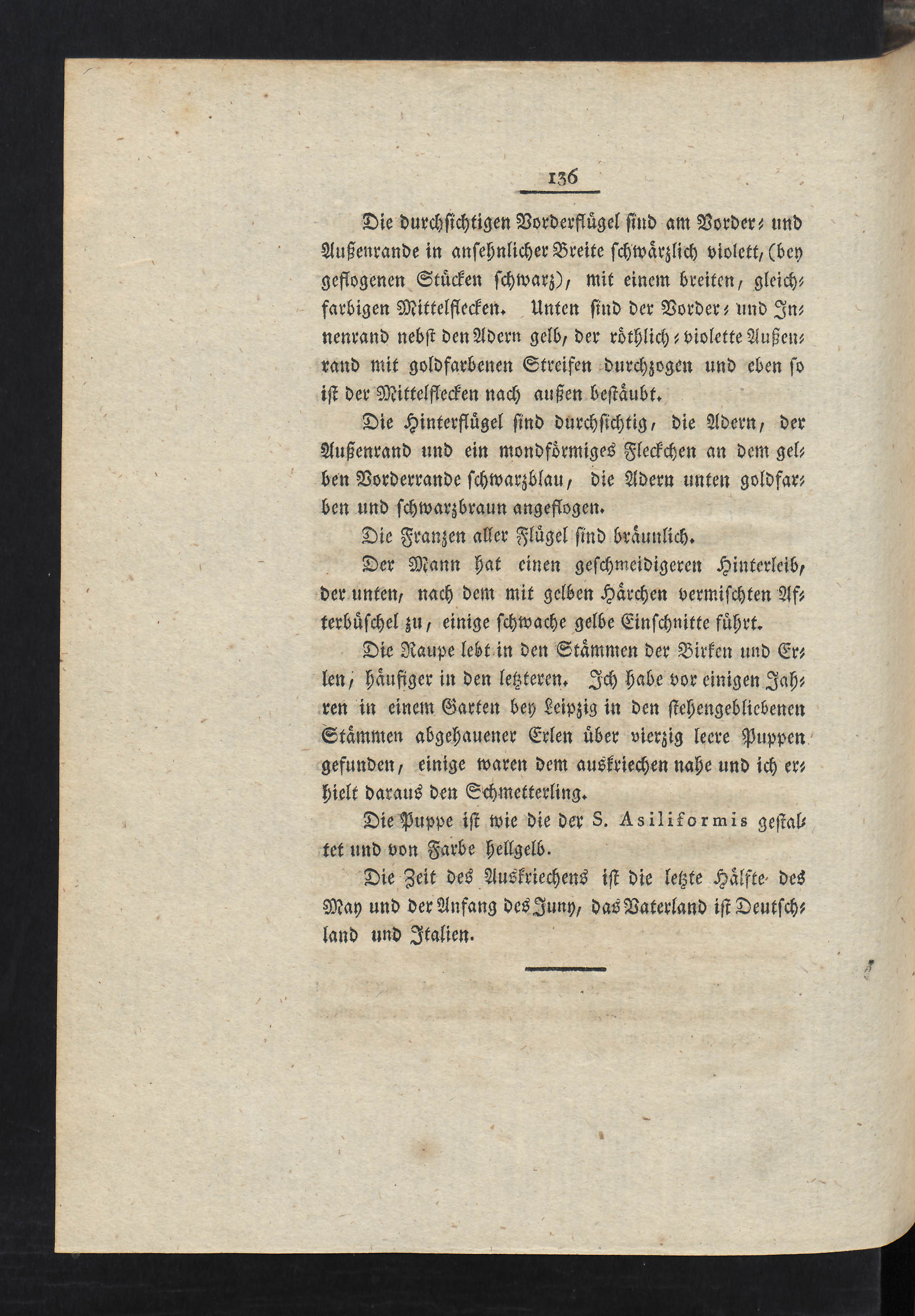 136

Die durchsichtigen Vorderflügel sind am Vorder- und Außenrande in ansehnlicher Breite schwärzlich violett, (bey geflogenen Stücken schwarz), mit einem breiten, gleichfarbigen Mittelflecken. Unten sind der Vorder- und Innenrand nebst den Adern gelb, der röthlich-violette Außenrand mit goldfarbenen Streifen durchzogen und eben so ist der Mittelflecken nach außen bestäubt.

Die Hinterflügel sind durchsichtig, die Adern, der Außenrand und ein mondförmiges Fleckchen an dem gelben Vorderrande schwarzblau, die Adern unten goldfarben und schwarzbraun angeflogen.

Die Franzen aller Flügel sind bräunlich.

Der Mann hat einen geschmeidigeren Hinterleib, der unten, nach dem mit gelben Härchen vermischten Afterbüschel zu, einige schwache gelbe Einschnitte führt.

Die Raupe lebt in den Stämmen der Birken und Erlen, häufiger in den letzteren. Ich habe vor einigen Jahren in einem Garten bey Leipzig in den stehengebliebenen Stämmen abgehauener Erlen über vierzig leere Puppen gefunden, einige waren dem auskriechen nahe und ich erhielt daraus den Schmetterling.

Die Puppe ist wie die der S. Asiliformis gestaltet und von Farbe hellgelb.

Die Zeit des Auskriechens ist die letzte Hälfte des May und der Anfang des Juny, das Vaterland ist Deutschland und Italien.